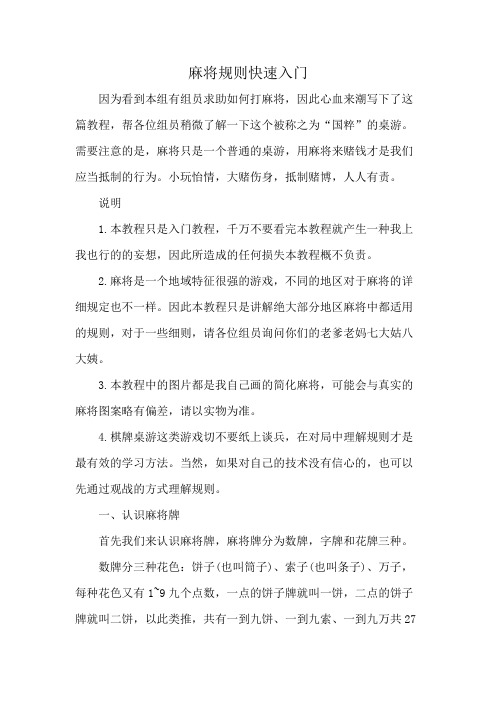 麻将规则快速入门

因为看到本组有组员求助如何打麻将，因此心血来潮写下了这篇教程，帮各位组员稍微了解一下这个被称之为“国粹”的桌游。需要注意的是，麻将只是一个普通的桌游，用麻将来赌钱才是我们应当抵制的行为。小玩怡情，大赌伤身，抵制赌博，人人有责。

说明

1.本教程只是入门教程，千万不要看完本教程就产生一种我上我也行的的妄想，因此所造成的任何损失本教程概不负责。

2.麻将是一个地域特征很强的游戏，不同的地区对于麻将的详细规定也不一样。因此本教程只是讲解绝大部分地区麻将中都适用的规则，对于一些细则，请各位组员询问你们的老爹老妈七大姑八大姨。

3.本教程中的图片都是我自己画的简化麻将，可能会与真实的麻将图案略有偏差，请以实物为准。

4.棋牌桌游这类游戏切不要纸上谈兵，在对局中理解规则才是最有效的学习方法。当然，如果对自己的技术没有信心的，也可以先通过观战的方式理解规则。

一、认识麻将牌

首先我们来认识麻将牌，麻将牌分为数牌，字牌和花牌三种。

数牌分三种花色：饼子(也叫筒子)、索子(也叫条子)、万子，每种花色又有 1~9 九个点数，一点的饼子牌就叫一饼，二点的饼子牌就叫二饼，以此类推，共有一到九饼、一到九索、一到九万共 27